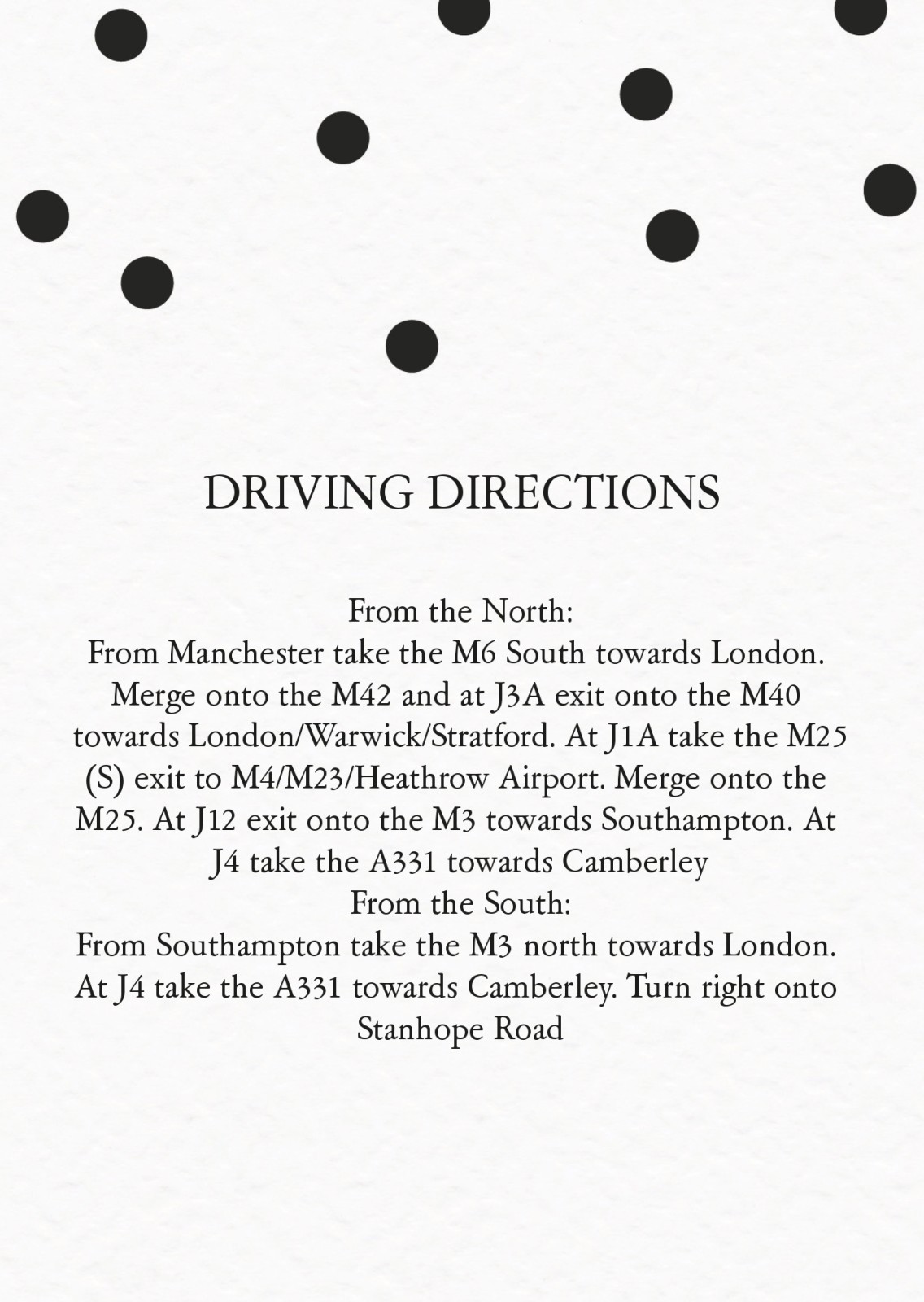 DRIVING DIRECTIONS

From the North:
From Manchester take the M6 South towards London. Merge onto the M42 and at J3A exit onto the M40 towards London/Warwick/Stratford. At J1A take the M25 (S) exit to M4/M23/Heathrow Airport. Merge onto the M25. At J12 exit onto the M3 towards Southampton. At J4 take the A331 towards Camberley
From the South:
From Southampton take the M3 north towards London. At J4 take the A331 towards Camberley. Turn right onto Stanhope Road